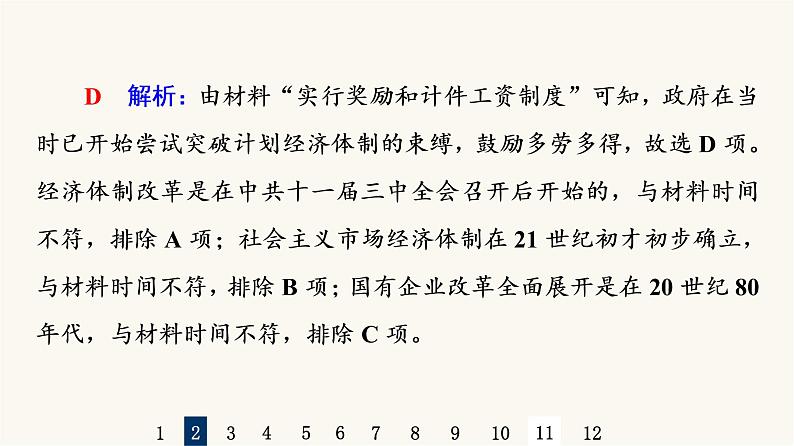 D　解析：由材料“实行奖励和计件工资制度”可知，政府在当时已开始尝试突破计划经济体制的束缚，鼓励多劳多得，故选 D 项。经济体制改革是在中共十一届三中全会召开后开始的，与材料时间不符，排除 A 项；社会主义市场经济体制在 21 世纪初才初步确立，与材料时间不符，排除 B 项；国有企业改革全面展开是在 20 世纪 80 年代，与材料时间不符，排除 C 项。

1　2　3　4　5　6　7　8　9　10　11　12